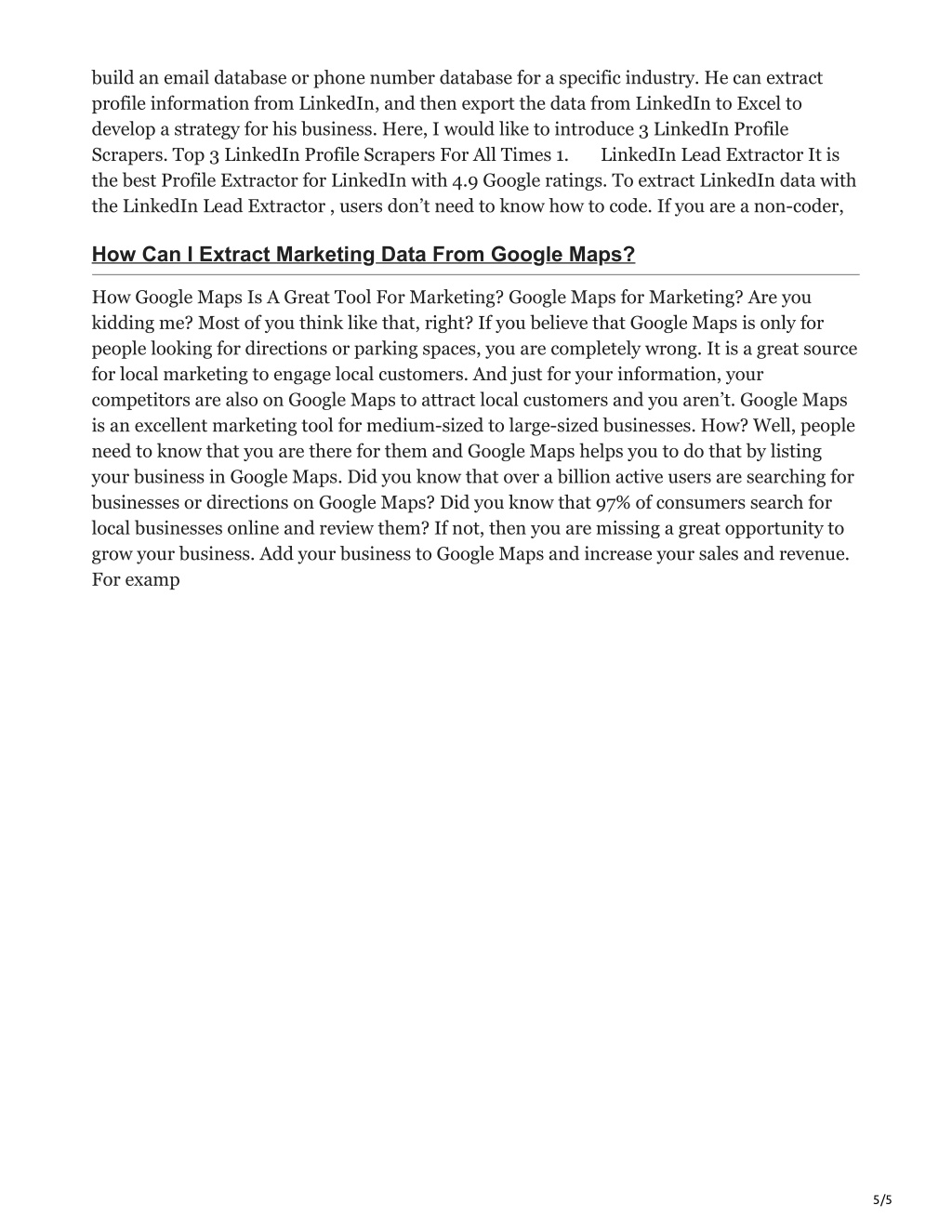 build an email database or phone number database for a specific industry. He can extract profile information from LinkedIn, and then export the data from LinkedIn to Excel to develop a strategy for his business. Here, I would like to introduce 3 LinkedIn Profile Scrapers. Top 3 LinkedIn Profile Scrapers For All Times 1. LinkedIn Lead Extractor It is the best Profile Extractor for LinkedIn with 4.9 Google ratings. To extract LinkedIn data with the LinkedIn Lead Extractor , users don’t need to know how to code. If you are a non-coder,

How Can I Extract Marketing Data From Google Maps?

How Google Maps Is A Great Tool For Marketing? Google Maps for Marketing? Are you kidding me? Most of you think like that, right? If you believe that Google Maps is only for people looking for directions or parking spaces, you are completely wrong. It is a great source for local marketing to engage local customers. And just for your information, your competitors are also on Google Maps to attract local customers and you aren’t. Google Maps is an excellent marketing tool for medium-sized to large-sized businesses. How? Well, people need to know that you are there for them and Google Maps helps you to do that by listing your business in Google Maps. Did you know that over a billion active users are searching for businesses or directions on Google Maps? Did you know that 97% of consumers search for local businesses online and review them? If not, then you are missing a great opportunity to grow your business. Add your business to Google Maps and increase your sales and revenue. For examp

5/5